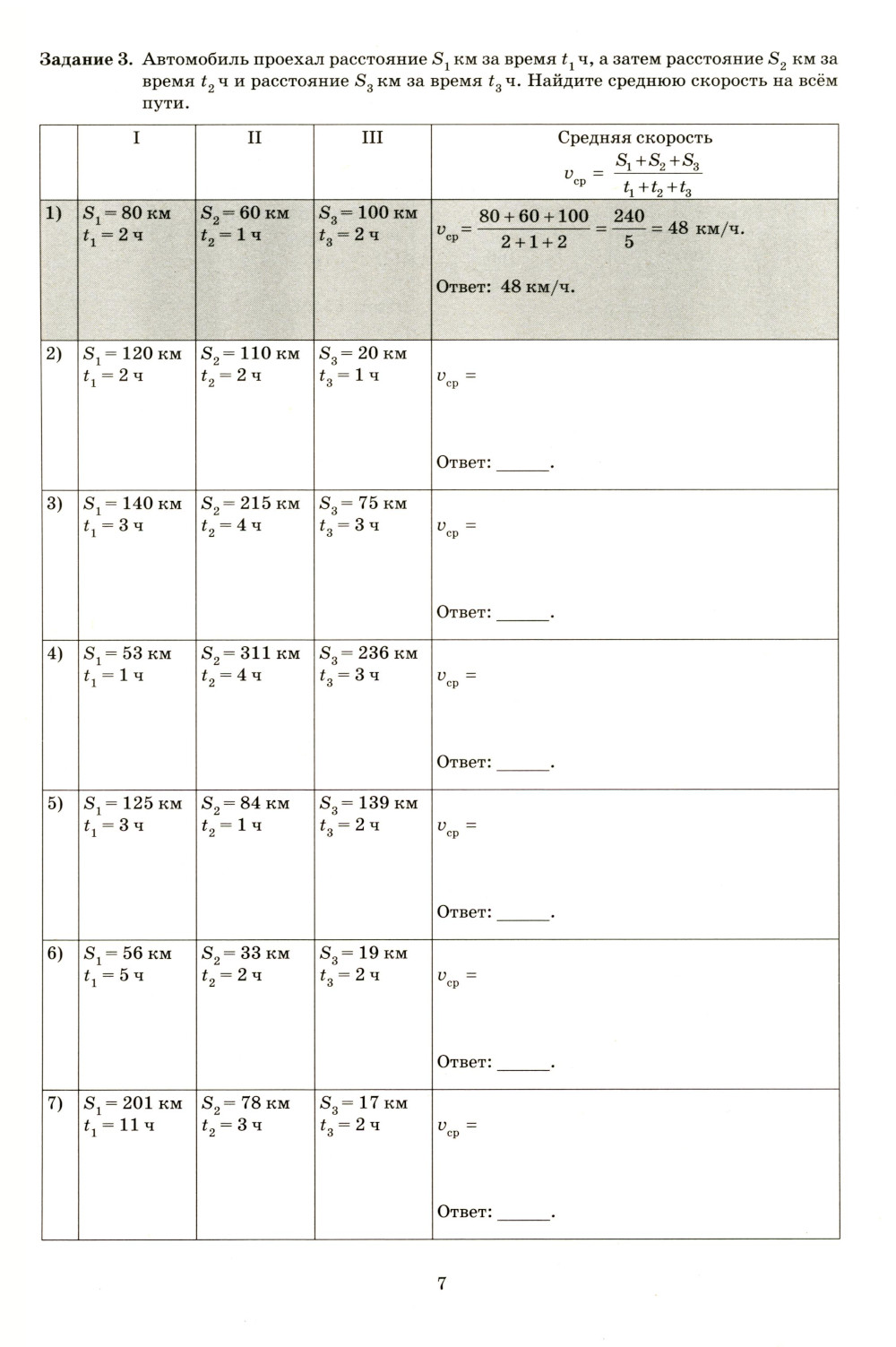 **Задание 3.** Автомобиль проехал расстояние $S_1$ км за время $t_1$ ч, а затем расстояние $S_2$ км за время $t_2$ ч и расстояние $S_3$ км за время $t_3$ ч. Найдите среднюю скорость на всём пути.

| | I | II | III | Средняя скорость $v_{ср} = \frac{S_1+S_2+S_3}{t_1+t_2+t_3}$ |
|---|---|---|---|---|
| 1) | $S_1 = 80$ км $t_1 = 2$ ч | $S_2 = 60$ км $t_2 = 1$ ч | $S_3 = 100$ км $t_3 = 2$ ч | $v_{ср} = \frac{80+60+100}{2+1+2} = \frac{240}{5} = 48$ км/ч. Ответ: 48 км/ч. |
| 2) | $S_1 = 120$ км $t_1 = 2$ ч | $S_2 = 110$ км $t_2 = 2$ ч | $S_3 = 20$ км $t_3 = 1$ ч | $v_{ср} =$ Ответ: ______. |
| 3) | $S_1 = 140$ км $t_1 = 3$ ч | $S_2 = 215$ км $t_2 = 4$ ч | $S_3 = 75$ км $t_3 = 3$ ч | $v_{ср} =$ Ответ: ______. |
| 4) | $S_1 = 53$ км $t_1 = 1$ ч | $S_2 = 311$ км $t_2 = 4$ ч | $S_3 = 236$ км $t_3 = 3$ ч | $v_{ср} =$ Ответ: ______. |
| 5) | $S_1 = 125$ км $t_1 = 3$ ч | $S_2 = 84$ км $t_2 = 1$ ч | $S_3 = 139$ км $t_3 = 2$ ч | $v_{ср} =$ Ответ: ______. |
| 6) | $S_1 = 56$ км $t_1 = 5$ ч | $S_2 = 33$ км $t_2 = 2$ ч | $S_3 = 19$ км $t_3 = 2$ ч | $v_{ср} =$ Ответ: ______. |
| 7) | $S_1 = 201$ км $t_1 = 11$ ч | $S_2 = 78$ км $t_2 = 3$ ч | $S_3 = 17$ км $t_3 = 2$ ч | $v_{ср} =$ Ответ: ______. |

7